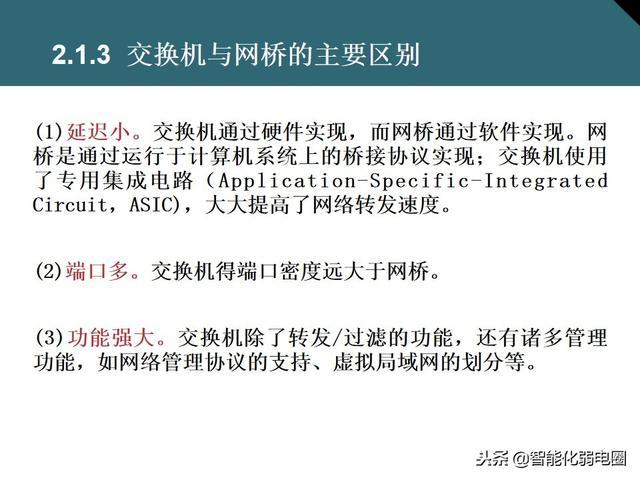 2.1.3 交换机与网桥的主要区别

(1)延迟小。交换机通过硬件实现，而网桥通过软件实现。网桥是通过运行于计算机系统上的桥接协议实现；交换机使用了专用集成电路（Application-Specific-Integrated Circuit，ASIC)，大大提高了网络转发速度。

(2)端口多。交换机得端口密度远大于网桥。

(3)功能强大。交换机除了转发/过滤的功能，还有诸多管理功能，如网络管理协议的支持、虚拟局域网的划分等。

头条 @智能化弱电圈